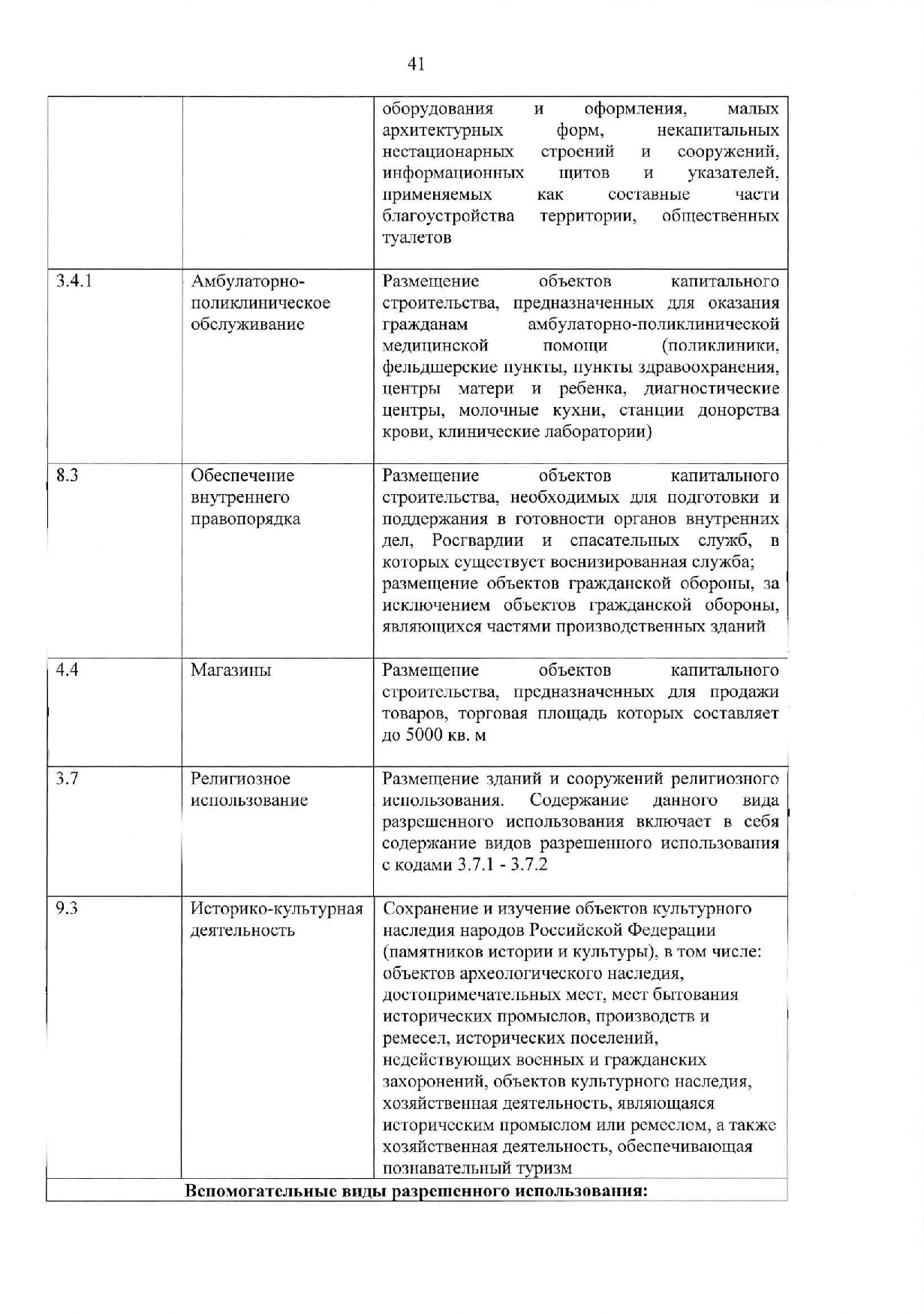 41

| | | |
|---|---|---|
| | | оборудования и оформления, малых архитектурных форм, некапитальных нестационарных строений и сооружений, информационных щитов и указателей, применяемых как составные части благоустройства территории, общественных туалетов |
| 3.4.1 | Амбулаторно-поликлиническое обслуживание | Размещение объектов капитального строительства, предназначенных для оказания гражданам амбулаторно-поликлинической медицинской помощи (поликлиники, фельдшерские пункты, пункты здравоохранения, центры матери и ребенка, диагностические центры, молочные кухни, станции донорства крови, клинические лаборатории) |
| 8.3 | Обеспечение внутреннего правопорядка | Размещение объектов капитального строительства, необходимых для подготовки и поддержания в готовности органов внутренних дел, Росгвардии и спасательных служб, в которых существует военизированная служба; размещение объектов гражданской обороны, за исключением объектов гражданской обороны, являющихся частями производственных зданий |
| 4.4 | Магазины | Размещение объектов капитального строительства, предназначенных для продажи товаров, торговая площадь которых составляет до 5000 кв. м |
| 3.7 | Религиозное использование | Размещение зданий и сооружений религиозного использования. Содержание данного вида разрешенного использования включает в себя содержание видов разрешенного использования с кодами 3.7.1 - 3.7.2 |
| 9.3 | Историко-культурная деятельность | Сохранение и изучение объектов культурного наследия народов Российской Федерации (памятников истории и культуры), в том числе: объектов археологического наследия, достопримечательных мест, мест бытования исторических промыслов, производств и ремесел, исторических поселений, недействующих военных и гражданских захоронений, объектов культурного наследия, хозяйственная деятельность, являющаяся историческим промыслом или ремеслом, а также хозяйственная деятельность, обеспечивающая познавательный туризм |
| **Вспомогательные виды разрешенного использования:** | | |